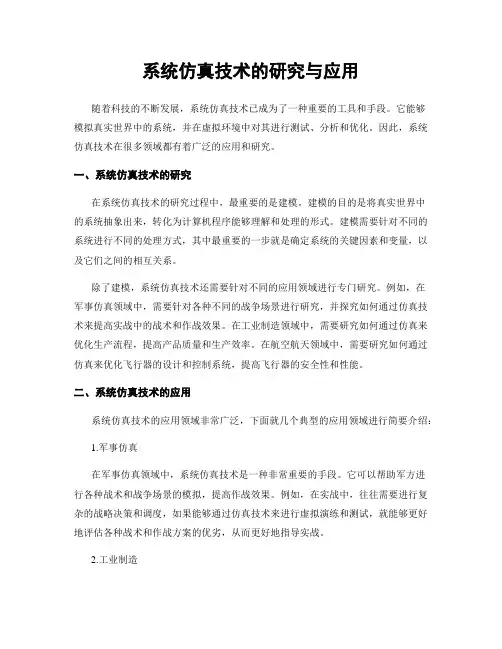 系统仿真技术的研究与应用

随着科技的不断发展，系统仿真技术已成为了一种重要的工具和手段。它能够模拟真实世界中的系统，并在虚拟环境中对其进行测试、分析和优化。因此，系统仿真技术在很多领域都有着广泛的应用和研究。

一、系统仿真技术的研究

在系统仿真技术的研究过程中，最重要的是建模。建模的目的是将真实世界中的系统抽象出来，转化为计算机程序能够理解和处理的形式。建模需要针对不同的系统进行不同的处理方式，其中最重要的一步就是确定系统的关键因素和变量，以及它们之间的相互关系。

除了建模，系统仿真技术还需要针对不同的应用领域进行专门研究。例如，在军事仿真领域中，需要针对各种不同的战争场景进行研究，并探究如何通过仿真技术来提高实战中的战术和作战效果。在工业制造领域中，需要研究如何通过仿真来优化生产流程，提高产品质量和生产效率。在航空航天领域中，需要研究如何通过仿真来优化飞行器的设计和控制系统，提高飞行器的安全性和性能。

二、系统仿真技术的应用

系统仿真技术的应用领域非常广泛，下面就几个典型的应用领域进行简要介绍：

1.军事仿真

在军事仿真领域中，系统仿真技术是一种非常重要的手段。它可以帮助军方进行各种战术和战争场景的模拟，提高作战效果。例如，在实战中，往往需要进行复杂的战略决策和调度，如果能够通过仿真技术来进行虚拟演练和测试，就能够更好地评估各种战术和作战方案的优劣，从而更好地指导实战。

2.工业制造